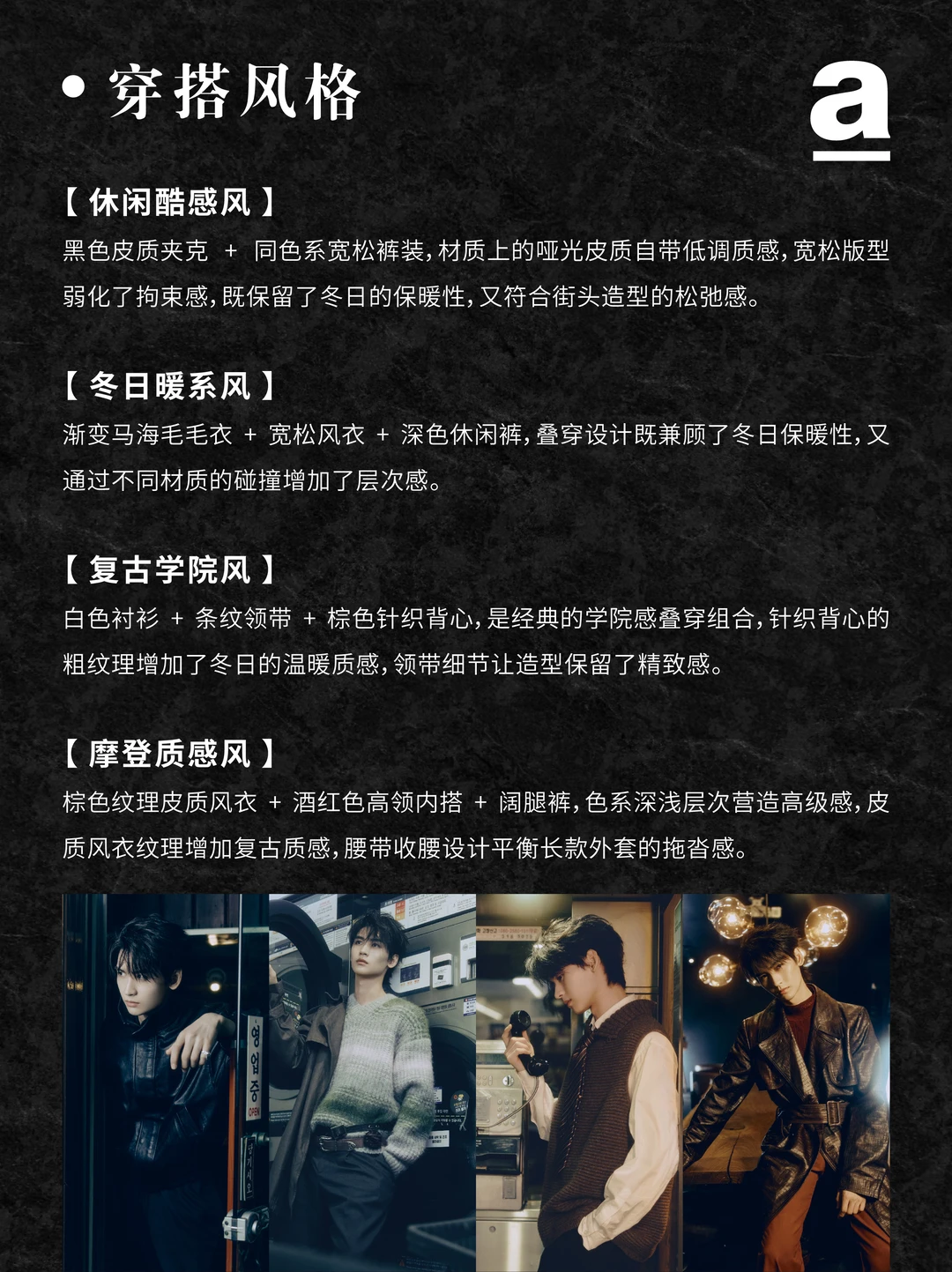 • 穿搭风格

a

【休闲酷感风】

黑色皮质夹克 + 同色系宽松裤装,材质上的哑光皮质自带低调质感,宽松版型弱化了拘束感,既保留了冬日的保暖性,又符合街头造型的松弛感。

【冬日暖系风】

渐变马海毛毛衣 + 宽松风衣 + 深色休闲裤,叠穿设计既兼顾了冬日保暖性,又通过不同材质的碰撞增加了层次感。

【复古学院风】

白色衬衫 + 条纹领带 + 棕色针织背心,是经典的学院感叠穿组合,针织背心的粗纹理增加了冬日的温暖质感,领带细节让造型保留了精致感。

【摩登质感风】

棕色纹理皮质风衣 + 酒红色高领内搭 + 阔腿裤,色系深浅层次营造高级感,皮质风衣纹理增加复古质感,腰带收腰设计平衡长款外套的拖沓感。

영업중
OPEN